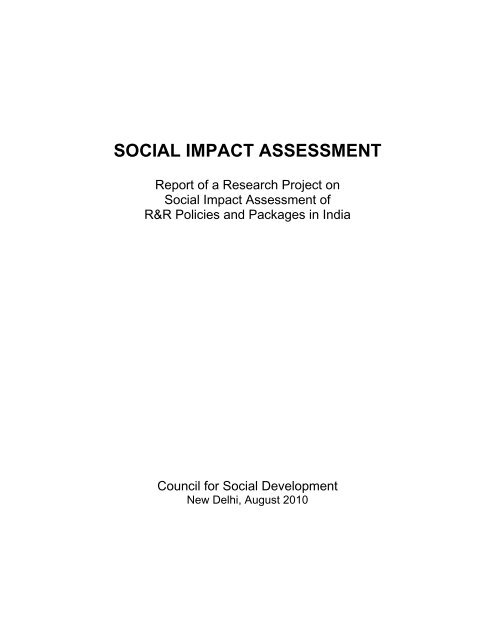 SOCIAL IMPACT ASSESSMENT

Report of a Research Project on Social Impact Assessment of R&R Policies and Packages in India

Council for Social Development
New Delhi, August 2010